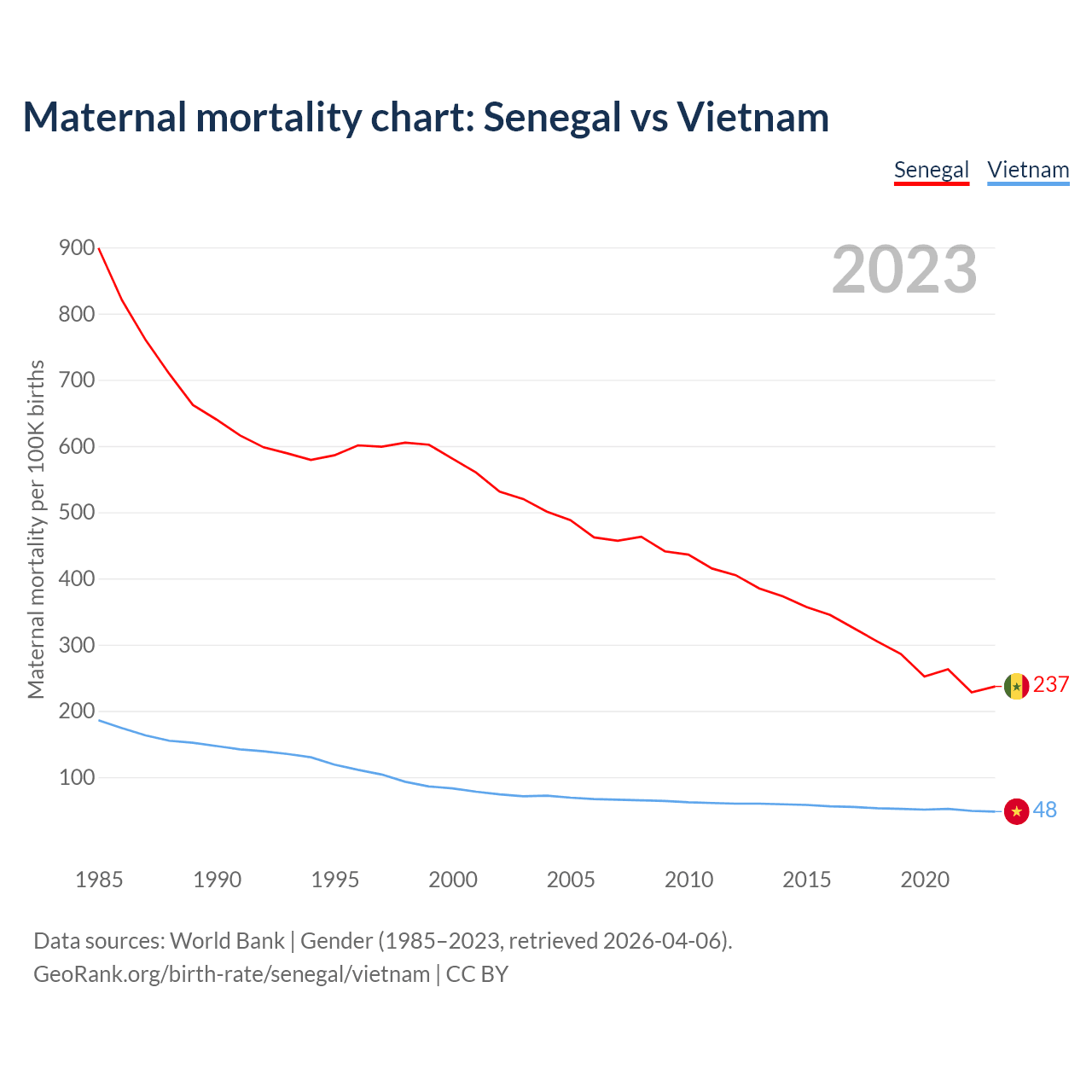 Maternal mortality chart: Senegal vs Vietnam

Senegal Vietnam

2023

Maternal mortality per 100K births

900
800
700
600
500
400
300
200
100

237
48

1985 1990 1995 2000 2005 2010 2015 2020

Data sources: World Bank | Gender (1985–2023, retrieved 2026-04-06).
GeoRank.org/birth-rate/senegal/vietnam | CC BY